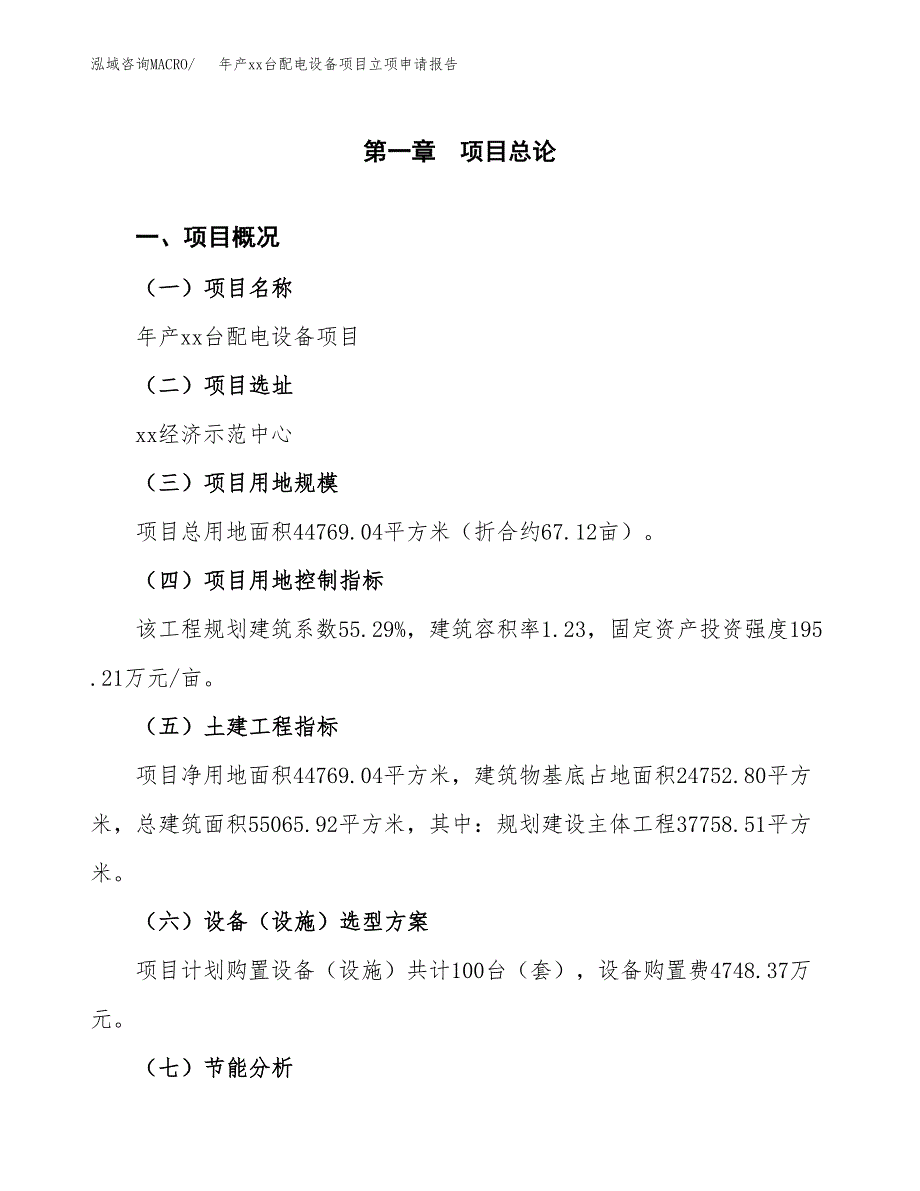 泓域咨询MACRO/　年产xx台配电设备项目立项申请报告

第一章　项目总论

一、项目概况

（一）项目名称

年产xx台配电设备项目

（二）项目选址

xx经济示范中心

（三）项目用地规模

项目总用地面积44769.04平方米（折合约67.12亩）。

（四）项目用地控制指标

该工程规划建筑系数55.29%，建筑容积率1.23，固定资产投资强度195.21万元/亩。

（五）土建工程指标

项目净用地面积44769.04平方米，建筑物基底占地面积24752.80平方米，总建筑面积55065.92平方米，其中：规划建设主体工程37758.51平方米。

（六）设备（设施）选型方案

项目计划购置设备（设施）共计100台（套），设备购置费4748.37万元。

（七）节能分析